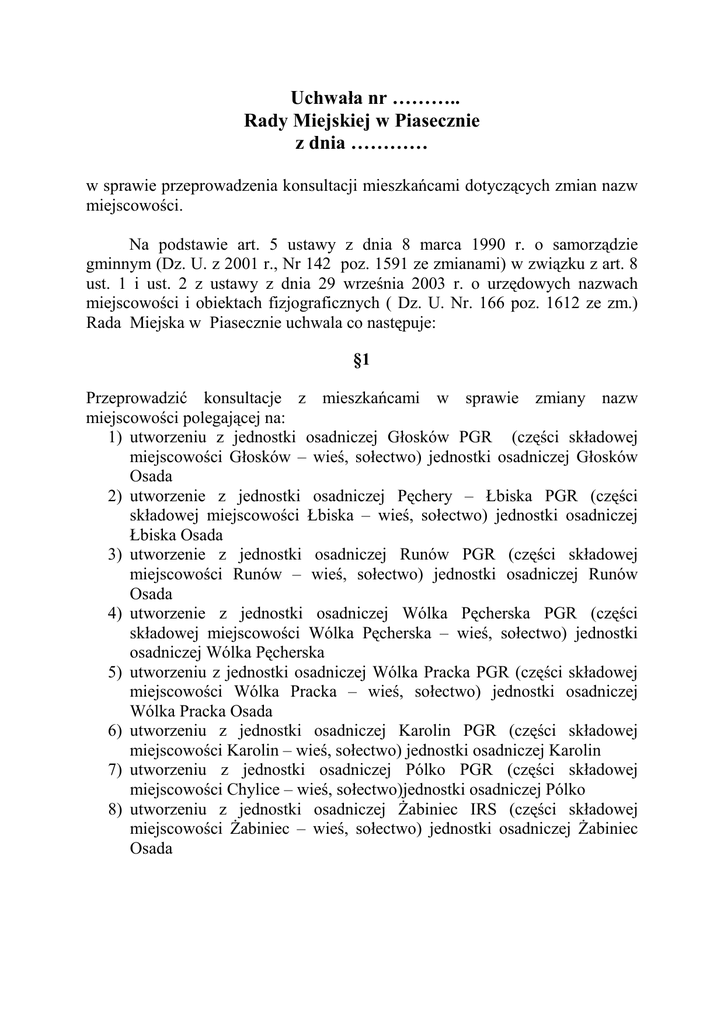 Uchwała nr ………..
Rady Miejskiej w Piasecznie
z dnia …………

w sprawie przeprowadzenia konsultacji mieszkańcami dotyczących zmian nazw miejscowości.

Na podstawie art. 5 ustawy z dnia 8 marca 1990 r. o samorządzie gminnym (Dz. U. z 2001 r., Nr 142 poz. 1591 ze zmianami) w związku z art. 8 ust. 1 i ust. 2 z ustawy z dnia 29 września 2003 r. o urzędowych nazwach miejscowości i obiektach fizjograficznych ( Dz. U. Nr. 166 poz. 1612 ze zm.) Rada Miejska w Piasecznie uchwala co następuje:

§1

Przeprowadzić konsultacje z mieszkańcami w sprawie zmiany nazw miejscowości polegającej na:
1) utworzeniu z jednostki osadniczej Głosków PGR (części składowej miejscowości Głosków – wieś, sołectwo) jednostki osadniczej Głosków Osada
2) utworzenie z jednostki osadniczej Pęchery – Łbiska PGR (części składowej miejscowości Łbiska – wieś, sołectwo) jednostki osadniczej Łbiska Osada
3) utworzenie z jednostki osadniczej Runów PGR (części składowej miejscowości Runów – wieś, sołectwo) jednostki osadniczej Runów Osada
4) utworzenie z jednostki osadniczej Wólka Pęcherska PGR (części składowej miejscowości Wólka Pęcherska – wieś, sołectwo) jednostki osadniczej Wólka Pęcherska
5) utworzeniu z jednostki osadniczej Wólka Pracka PGR (części składowej miejscowości Wólka Pracka – wieś, sołectwo) jednostki osadniczej Wólka Pracka Osada
6) utworzeniu z jednostki osadniczej Karolin PGR (części składowej miejscowości Karolin – wieś, sołectwo) jednostki osadniczej Karolin
7) utworzeniu z jednostki osadniczej Pólko PGR (części składowej miejscowości Chylice – wieś, sołectwo)jednostki osadniczej Pólko
8) utworzeniu z jednostki osadniczej Żabiniec IRS (części składowej miejscowości Żabiniec – wieś, sołectwo) jednostki osadniczej Żabiniec Osada